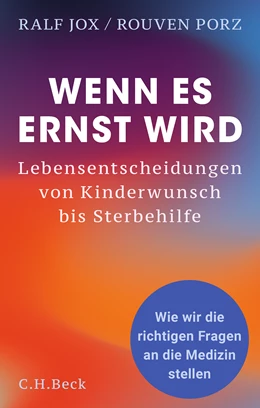 RALF JOX / ROUVEN PORZ

WENN ES ERNST WIRD

Lebensentscheidungen von Kinderwunsch bis Sterbehilfe

Wie wir die richtigen Fragen an die Medizin stellen

C.H.Beck